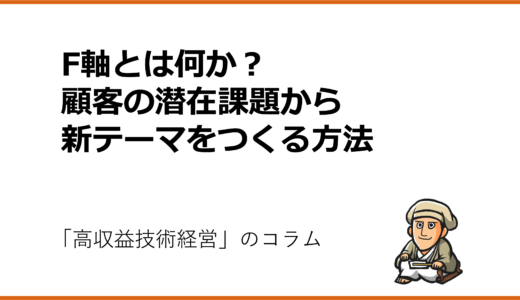 F軸とは何か？
顧客の潜在課題から
新テーマをつくる方法

「高収益技術経営」のコラム